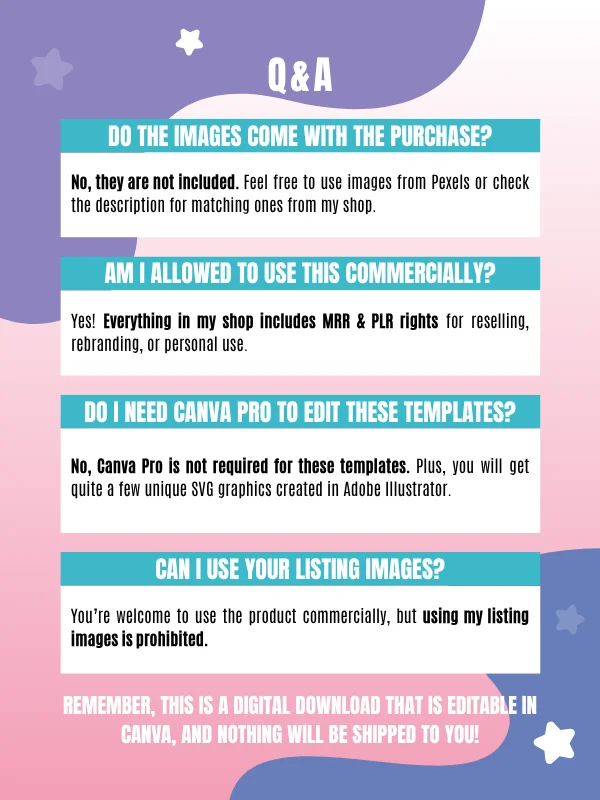 Q&A

DO THE IMAGES COME WITH THE PURCHASE?

No, they are not included. Feel free to use images from Pexels or check the description for matching ones from my shop.

AM I ALLOWED TO USE THIS COMMERCIALLY?

Yes! Everything in my shop includes MRR & PLR rights for reselling, rebranding, or personal use.

DO I NEED CANVA PRO TO EDIT THESE TEMPLATES?

No, Canva Pro is not required for these templates. Plus, you will get quite a few unique SVG graphics created in Adobe Illustrator.

CAN I USE YOUR LISTING IMAGES?

You're welcome to use the product commercially, but using my listing images is prohibited.

REMEMBER, THIS IS A DIGITAL DOWNLOAD THAT IS EDITABLE IN CANVA, AND NOTHING WILL BE SHIPPED TO YOU!